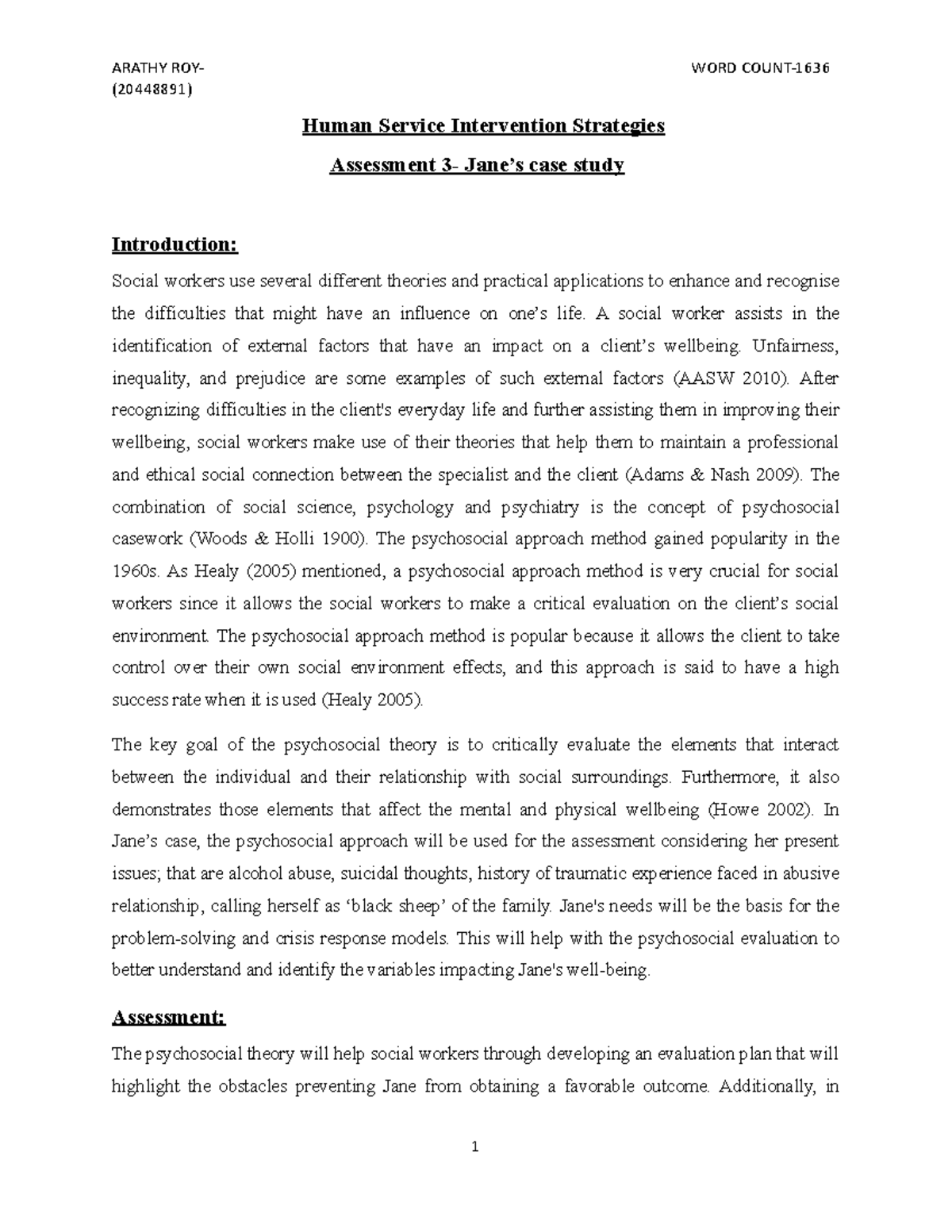 ARATHY ROY-
(20448891)

WORD COUNT-1636

Human Service Intervention Strategies

Assessment 3- Jane's case study

Introduction:

Social workers use several different theories and practical applications to enhance and recognise the difficulties that might have an influence on one's life. A social worker assists in the identification of external factors that have an impact on a client's wellbeing. Unfairness, inequality, and prejudice are some examples of such external factors (AASW 2010). After recognizing difficulties in the client's everyday life and further assisting them in improving their wellbeing, social workers make use of their theories that help them to maintain a professional and ethical social connection between the specialist and the client (Adams & Nash 2009). The combination of social science, psychology and psychiatry is the concept of psychosocial casework (Woods & Holli 1900). The psychosocial approach method gained popularity in the 1960s. As Healy (2005) mentioned, a psychosocial approach method is very crucial for social workers since it allows the social workers to make a critical evaluation on the client's social environment. The psychosocial approach method is popular because it allows the client to take control over their own social environment effects, and this approach is said to have a high success rate when it is used (Healy 2005).

The key goal of the psychosocial theory is to critically evaluate the elements that interact between the individual and their relationship with social surroundings. Furthermore, it also demonstrates those elements that affect the mental and physical wellbeing (Howe 2002). In Jane's case, the psychosocial approach will be used for the assessment considering her present issues; that are alcohol abuse, suicidal thoughts, history of traumatic experience faced in abusive relationship, calling herself as 'black sheep' of the family. Jane's needs will be the basis for the problem-solving and crisis response models. This will help with the psychosocial evaluation to better understand and identify the variables impacting Jane's well-being.

Assessment:

The psychosocial theory will help social workers through developing an evaluation plan that will highlight the obstacles preventing Jane from obtaining a favorable outcome. Additionally, in

1